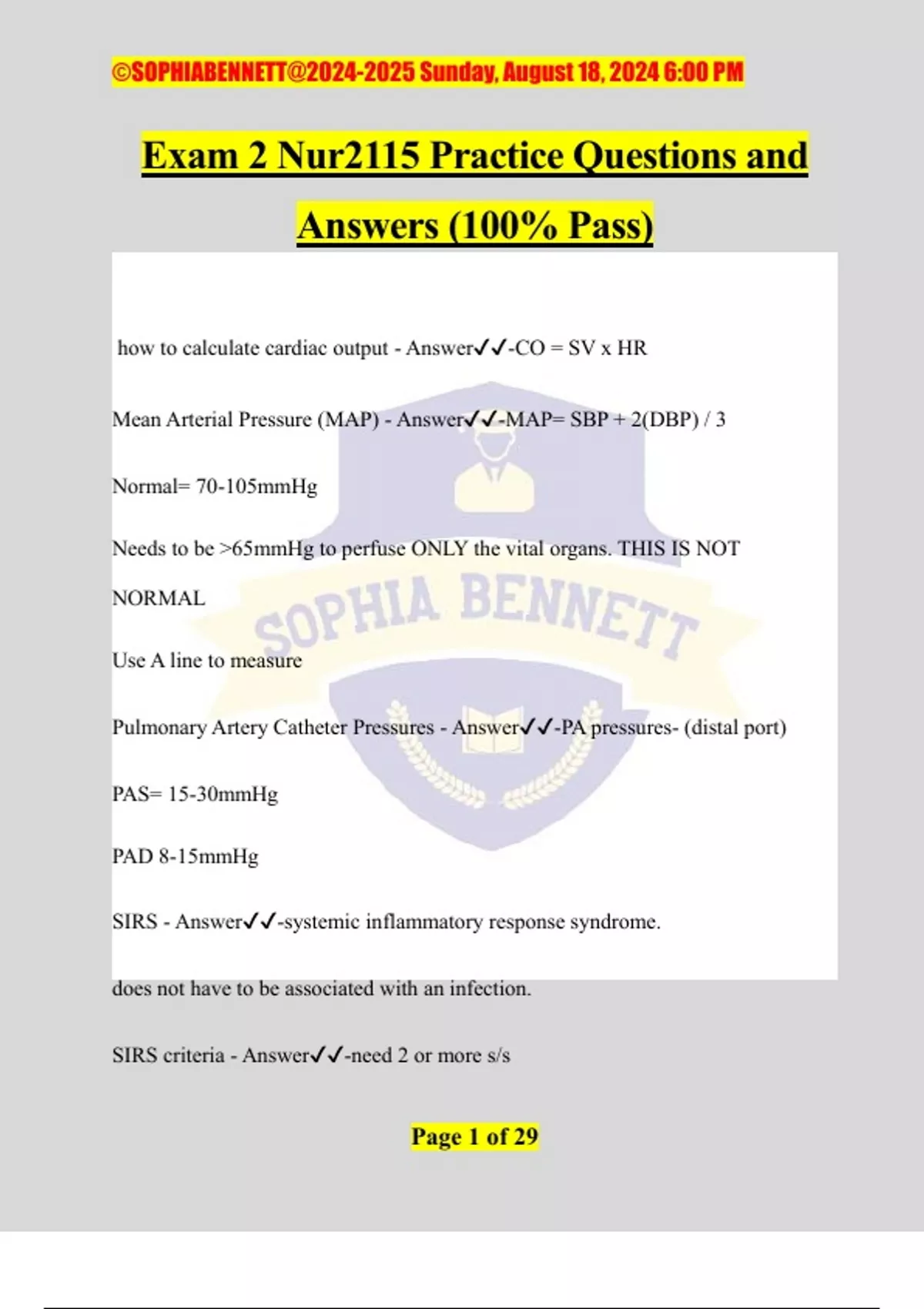 ©SOPHIABENNETT@2024-2025 Sunday, August 18, 2024 6:00 PM

Exam 2 Nur2115 Practice Questions and Answers (100% Pass)

how to calculate cardiac output - Answer✓✓-CO = SV x HR

Mean Arterial Pressure (MAP) - Answer✓✓-MAP= SBP + 2(DBP) / 3

Normal= 70-105mmHg

Needs to be >65mmHg to perfuse ONLY the vital organs. THIS IS NOT NORMAL

Use A line to measure

Pulmonary Artery Catheter Pressures - Answer✓✓-PA pressures- (distal port)

PAS= 15-30mmHg

PAD 8-15mmHg

SIRS - Answer✓✓-systemic inflammatory response syndrome.

does not have to be associated with an infection.

SIRS criteria - Answer✓✓-need 2 or more s/s

SOPHIA BENNETT

Page 1 of 29